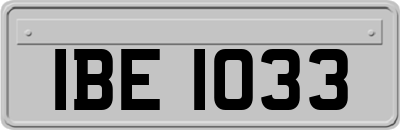 IBE 1033